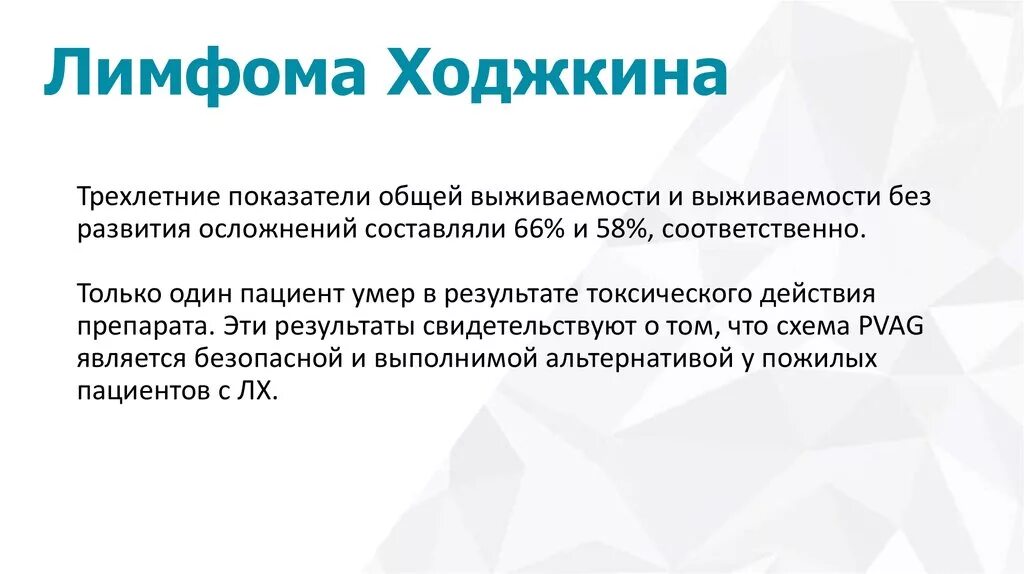 Лимфома Ходжкина

Трехлетние показатели общей выживаемости и выживаемости без развития осложнений составляли 66% и 58%, соответственно.

Только один пациент умер в результате токсического действия препарата. Эти результаты свидетельствуют о том, что схема PVAG является безопасной и выполнимой альтернативой у пожилых пациентов с ЛХ.